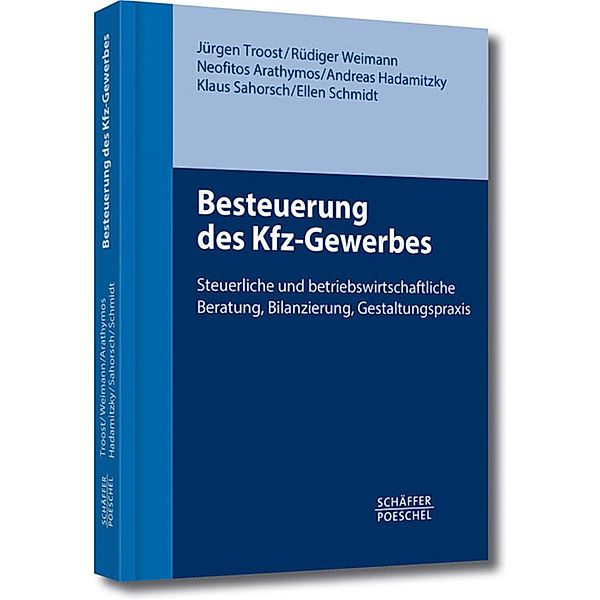 Jürgen Troost/Rüdiger Weimann
Neofitos Arathymos/Andreas Hadamitzky
Klaus Sahorsch/Ellen Schmidt

Besteuerung des Kfz-Gewerbes

Steuerliche und betriebswirtschaftliche Beratung, Bilanzierung, Gestaltungspraxis

SCHÄFFER POESCHEL

Besteuerung des Kfz-Gewerbes

Troost/Weimann/Arathymos
Hadamitzky/Sahorsch/Schmidt

SCHÄFFER POESCHEL